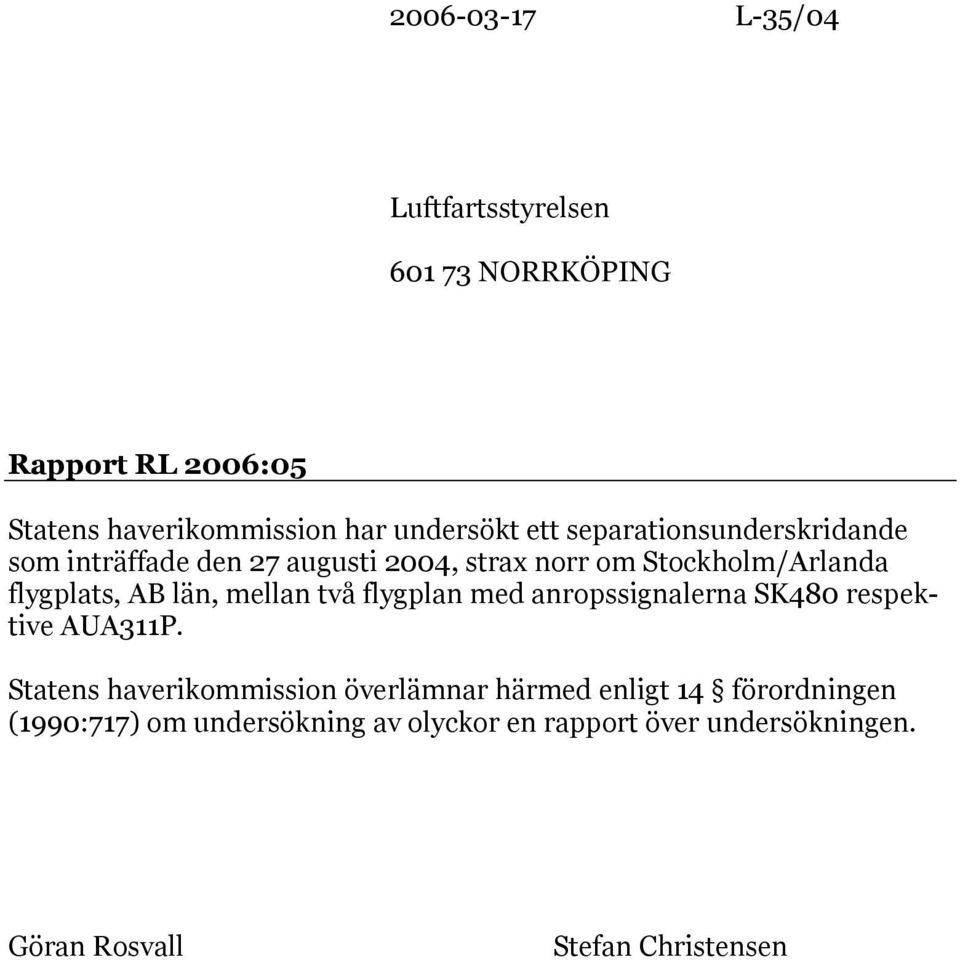 2006-03-17 L-35/04

Luftfartsstyrelsen

601 73 NORRKÖPING

Rapport RL 2006:05

Statens haverikommission har undersökt ett separationsunderskridande som inträffade den 27 augusti 2004, strax norr om Stockholm/Arlanda flygplats, AB län, mellan två flygplan med anropssignalerna SK480 respektive AUA311P.

Statens haverikommission överlämnar härmed enligt 14 § förordningen (1990:717) om undersökning av olyckor en rapport över undersökningen.

Göran Rosvall Stefan Christensen